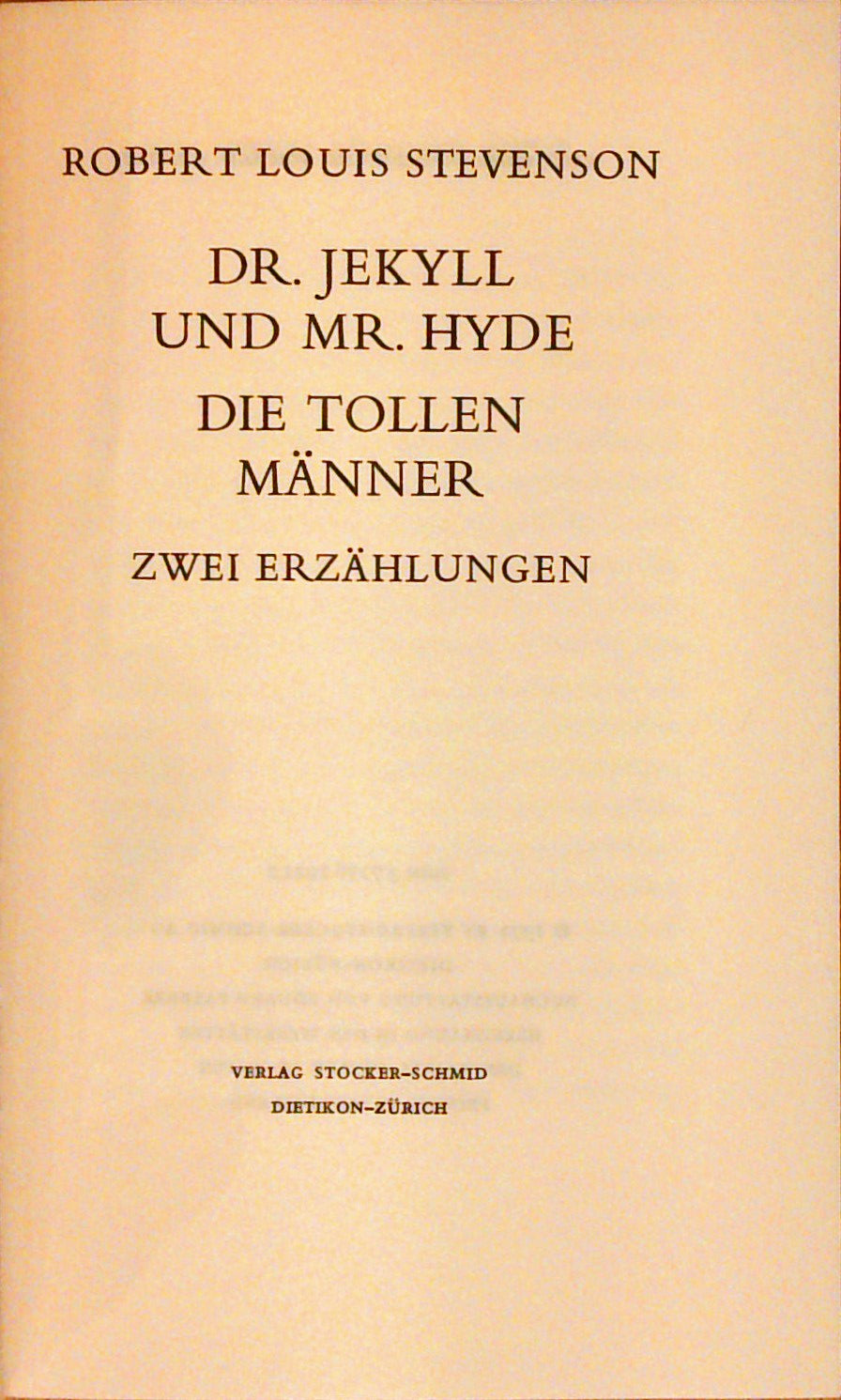 ROBERT LOUIS STEVENSON

DR. JEKYLL
UND MR. HYDE

DIE TOLLEN
MÄNNER

ZWEI ERZÄHLUNGEN

VERLAG STOCKER-SCHMID
DIETIKON-ZÜRICH